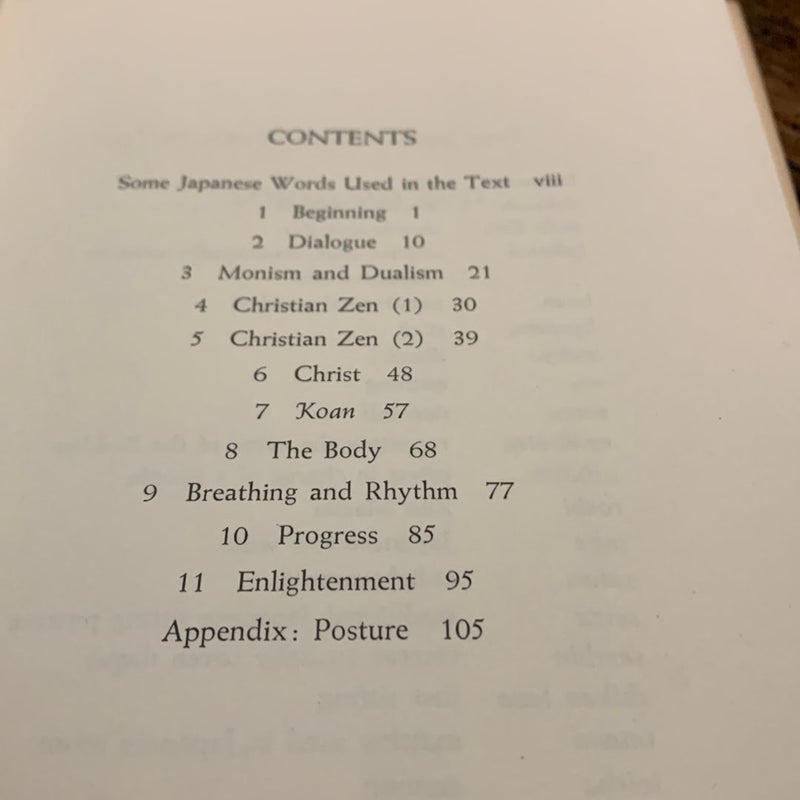 CONTENTS

Some Japanese Words Used in the Text viii

1 Beginning 1

2 Dialogue 10

3 Monism and Dualism 21

4 Christian Zen (1) 30

5 Christian Zen (2) 39

6 Christ 48

7 Koan 57

8 The Body 68

9 Breathing and Rhythm 77

10 Progress 85

11 Enlightenment 95

Appendix: Posture 105